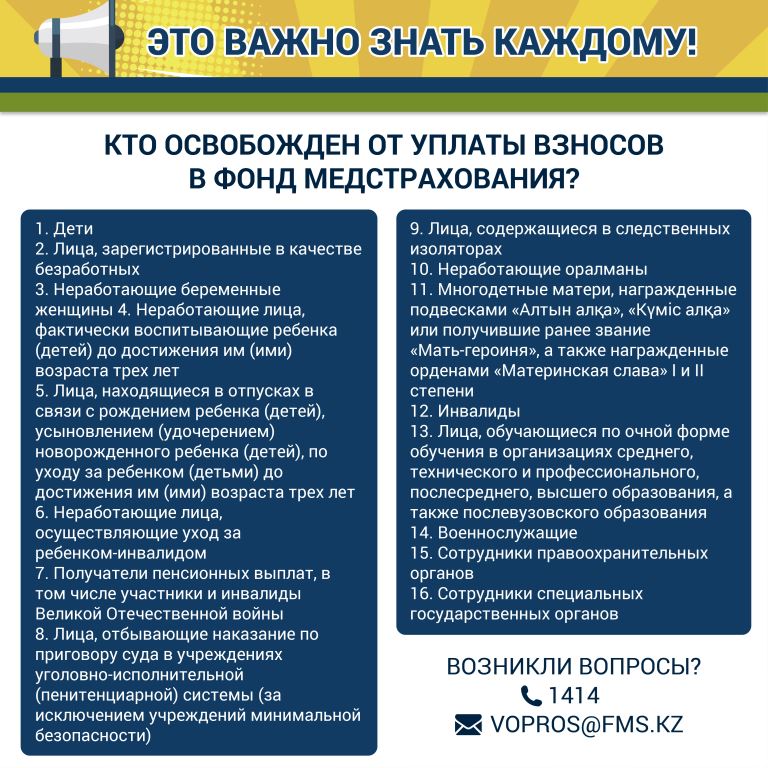 ЭТО ВАЖНО ЗНАТЬ КАЖДОМУ!

КТО ОСВОБОЖДЕН ОТ УПЛАТЫ ВЗНОСОВ В ФОНД МЕДСТРАХОВАНИЯ?

1. Дети
2. Лица, зарегистрированные в качестве безработных
3. Неработающие беременные женщины 4. Неработающие лица, фактически воспитывающие ребенка (детей) до достижения им (ими) возраста трех лет
5. Лица, находящиеся в отпусках в связи с рождением ребенка (детей), усыновлением (удочерением) новорожденного ребенка (детей), по уходу за ребенком (детьми) до достижения им (ими) возраста трех лет
6. Неработающие лица, осуществляющие уход за ребенком-инвалидом
7. Получатели пенсионных выплат, в том числе участники и инвалиды Великой Отечественной войны
8. Лица, отбывающие наказание по приговору суда в учреждениях уголовно-исполнительной (пенитенциарной) системы (за исключением учреждений минимальной безопасности)

9. Лица, содержащиеся в следственных изоляторах
10. Неработающие оралманы
11. Многодетные матери, награжденные подвесками «Алтын алқа», «Күміс алқа» или получившие ранее звание «Мать-героиня», а также награжденные орденами «Материнская слава» I и II степени
12. Инвалиды
13. Лица, обучающиеся по очной форме обучения в организациях среднего, технического и профессионального, послесреднего, высшего образования, а также послевузовского образования
14. Военнослужащие
15. Сотрудники правоохранительных органов
16. Сотрудники специальных государственных органов

ВОЗНИКЛИ ВОПРОСЫ?
1414
VOPROS@FMS.KZ